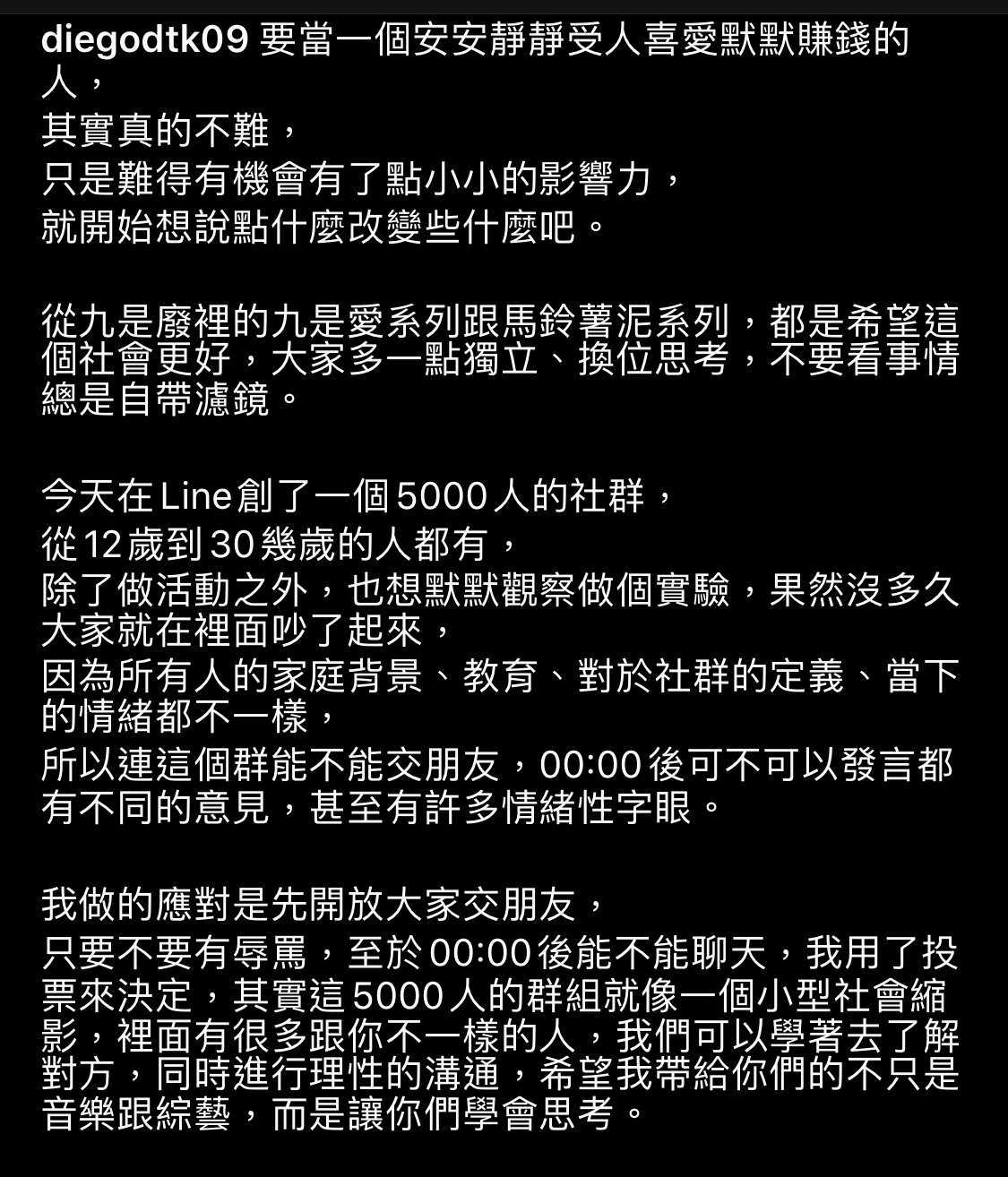 diegodtk09 要當一個安安靜靜受人喜愛默默賺錢的人，
其實真的不難，
只是難得有機會有了點小小的影響力，
就開始想說點什麼改變些什麼吧。

從九是廢裡的九是愛系列跟馬鈴薯泥系列，都是希望這個社會更好，大家多一點獨立、換位思考，不要看事情總是自帶濾鏡。

今天在Line創了一個5000人的社群，
從12歲到30幾歲的人都有，
除了做活動之外，也想默默觀察做個實驗，果然沒多久大家就在裡面吵了起來，
因為所有人的家庭背景、教育、對於社群的定義、當下的情緒都不一樣，
所以連這個群能不能交朋友，00:00後可不可以發言都有不同的意見，甚至有許多情緒性字眼。

我做的應對是先開放大家交朋友，
只要不要有辱罵，至於00:00後能不能聊天，我用了投票來決定，其實這5000人的群組就像一個小型社會縮影，裡面有很多跟你不一樣的人，我們可以學著去了解對方，同時進行理性的溝通，希望我帶給你們的不只是音樂跟綜藝，而是讓你們學會思考。